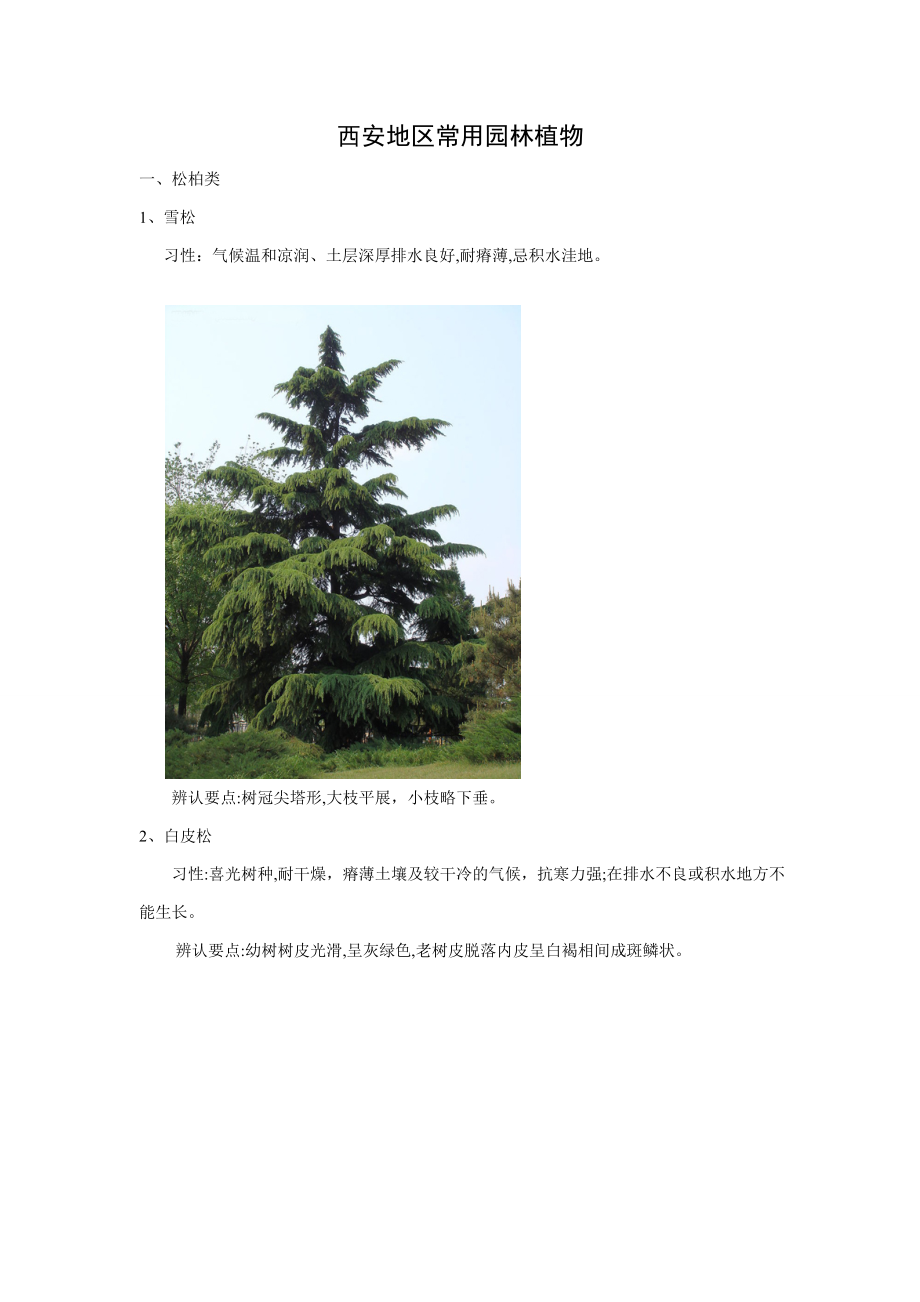 西安地区常用园林植物

一、松柏类

1、雪松

习性：气候温和凉润、土层深厚排水良好,耐瘠薄,忌积水洼地。

辨认要点:树冠尖塔形,大枝平展，小枝略下垂。

2、白皮松

习性:喜光树种,耐干燥，瘠薄土壤及较干冷的气候，抗寒力强;在排水不良或积水地方不能生长。

辨认要点:幼树树皮光滑,呈灰绿色,老树皮脱落内皮呈白褐相间成斑鳞状。